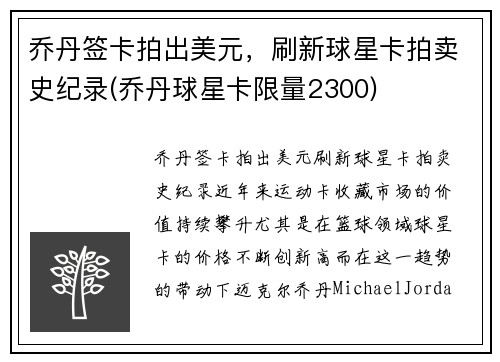 乔丹签卡拍出美元，刷新球星卡拍卖史纪录(乔丹球星卡限量2300)

乔丹签卡拍出美元刷新球星卡拍卖史纪录近年来运动卡收藏市场的价值持续攀升尤其是在篮球领域球星卡的价格不断创新高而在这一趋势的带动下迈克尔乔丹MichaelJorda